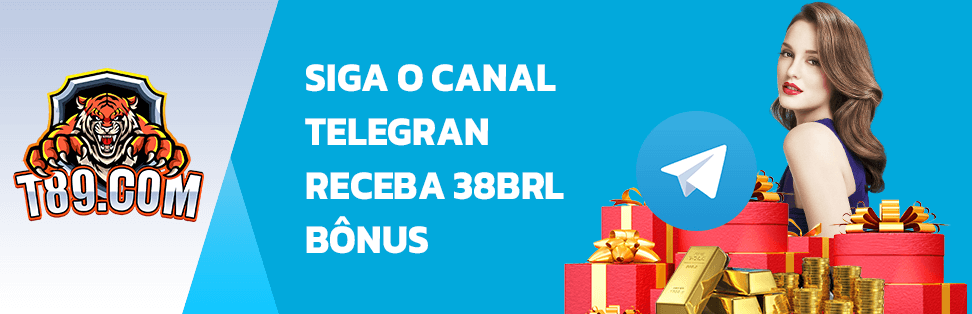 T89.COM

SIGA O CANAL TELEGRAN RECEBA 38BRL BÔNUS